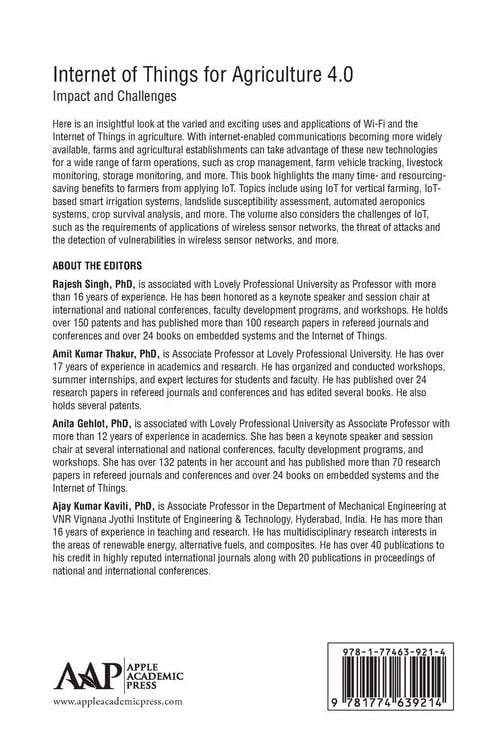 Internet of Things for Agriculture 4.0
Impact and Challenges

Here is an insightful look at the varied and exciting uses and applications of Wi-Fi and the Internet of Things in agriculture. With internet-enabled communications becoming more widely available, farms and agricultural establishments can take advantage of these new technologies for a wide range of farm operations, such as crop management, farm vehicle tracking, livestock monitoring, storage monitoring, and more. This book highlights the many time- and resourcing-saving benefits to farmers from applying IoT. Topics include using IoT for vertical farming, IoT-based smart irrigation systems, landslide susceptibility assessment, automated aeroponics systems, crop survival analysis, and more. The volume also considers the challenges of IoT, such as the requirements of applications of wireless sensor networks, the threat of attacks and the detection of vulnerabilities in wireless sensor networks, and more.

ABOUT THE EDITORS

Rajesh Singh, PhD, is associated with Lovely Professional University as Professor with more than 16 years of experience. He has been honored as a keynote speaker and session chair at international and national conferences, faculty development programs, and workshops. He holds over 150 patents and has published more than 100 research papers in refereed journals and conferences and over 24 books on embedded systems and the Internet of Things.

Amit Kumar Thakur, PhD, is Associate Professor at Lovely Professional University. He has over 17 years of experience in academics and research. He has organized and conducted workshops, summer internships, and expert lectures for students and faculty. He has published over 24 research papers in refereed journals and conferences and has edited several books. He also holds several patents.

Anita Gehlot, PhD, is associated with Lovely Professional University as Associate Professor with more than 12 years of experience in academics. She has been a keynote speaker and session chair at several international and national conferences, faculty development programs, and workshops. She has over 132 patents in her account and has published more than 70 research papers in refereed journals and conferences and over 24 books on embedded systems and the Internet of Things.

Ajay Kumar Kaviti, PhD, is Associate Professor in the Department of Mechanical Engineering at VNR Vignana Jyothi Institute of Engineering & Technology, Hyderabad, India. He has more than 16 years of experience in teaching and research. He has multidisciplinary research interests in the areas of renewable energy, alternative fuels, and composites. He has over 40 publications to his credit in highly reputed international journals along with 20 publications in proceedings of national and international conferences.

AAP
APPLE
ACADEMIC
PRESS
www.appleacademicpress.com

978-1-77463-921-4

9 781774 639214